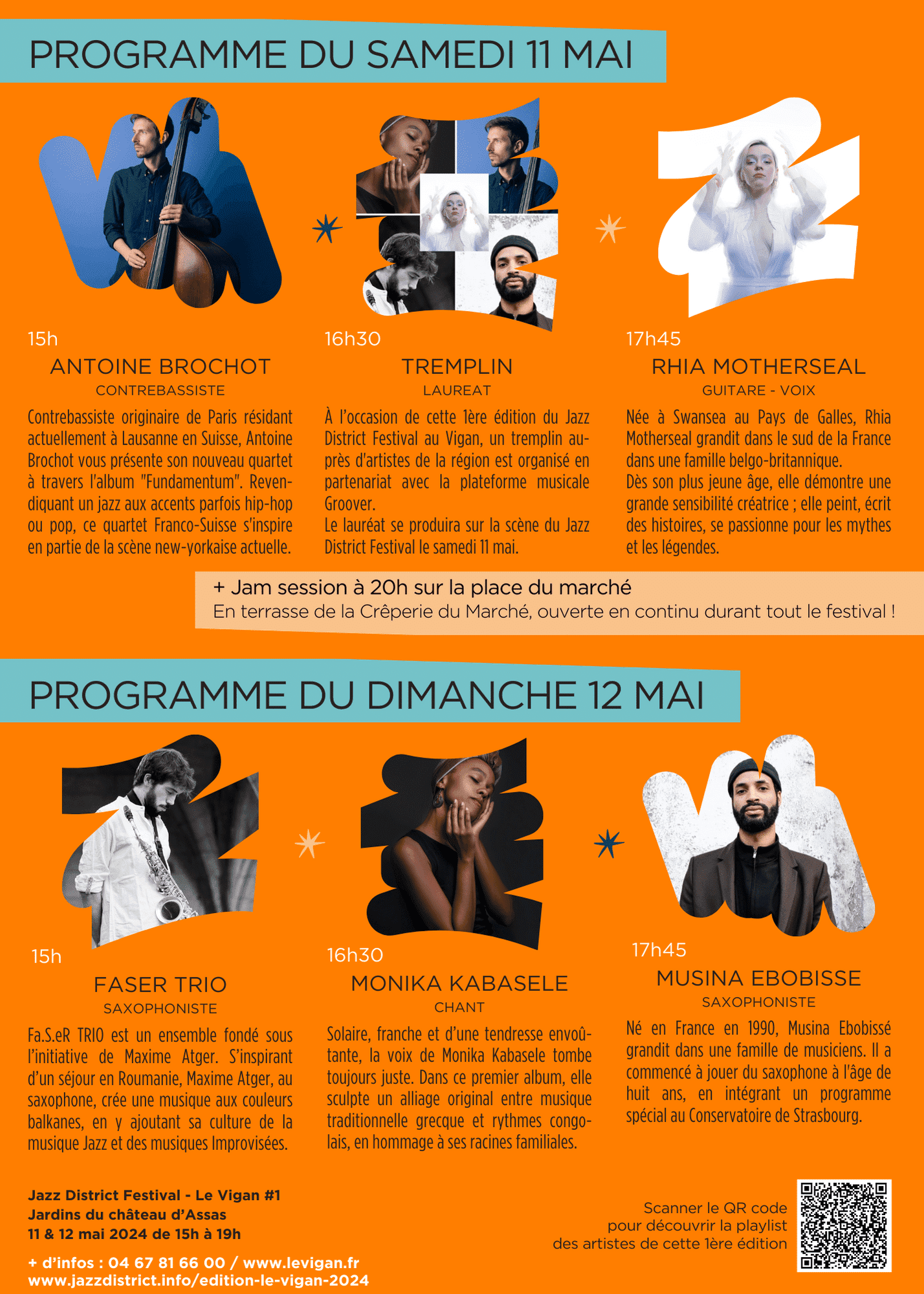 PROGRAMME DU SAMEDI 11 MAI

15h
ANTOINE BROCHOT
CONTREBASSISTE
Contrebassiste originaire de Paris résidant actuellement à Lausanne en Suisse, Antoine Brochot vous présente son nouveau quartet à travers l'album "Fundamentum". Revendiquant un jazz aux accents parfois hip-hop ou pop, ce quartet Franco-Suisse s'inspire en partie de la scène new-yorkaise actuelle.

16h30
TREMPLIN
LAUREAT
À l'occasion de cette 1ère édition du Jazz District Festival au Vigan, un tremplin auprès d'artistes de la région est organisé en partenariat avec la plateforme musicale Groover.
Le lauréat se produira sur la scène du Jazz District Festival le samedi 11 mai.

17h45
RHIA MOTHERSEAL
GUITARE - VOIX
Née à Swansea au Pays de Galles, Rhia Motherseal grandit dans le sud de la France dans une famille belgo-britannique.
Dès son plus jeune âge, elle démontre une grande sensibilité créatrice ; elle peint, écrit des histoires, se passionne pour les mythes et les légendes.

+ Jam session à 20h sur la place du marché
En terrasse de la Crêperie du Marché, ouverte en continu durant tout le festival !

PROGRAMME DU DIMANCHE 12 MAI

15h
FASER TRIO
SAXOPHONISTE
Fa.S.eR TRIO est un ensemble fondé sous l'initiative de Maxime Atger. S'inspirant d'un séjour en Roumanie, Maxime Atger, au saxophone, crée une musique aux couleurs balkanes, en y ajoutant sa culture de la musique Jazz et des musiques Improvisées.

16h30
MONIKA KABASELE
CHANT
Solaire, franche et d'une tendresse envoûtante, la voix de Monika Kabasele tombe toujours juste. Dans ce premier album, elle sculpte un alliage original entre musique traditionnelle grecque et rythmes congolais, en hommage à ses racines familiales.

17h45
MUSINA EBOBISSE
SAXOPHONISTE
Né en France en 1990, Musina Ebobissé grandit dans une famille de musiciens. Il a commencé à jouer du saxophone à l'âge de huit ans, en intégrant un programme spécial au Conservatoire de Strasbourg.

Jazz District Festival - Le Vigan #1
Jardins du château d'Assas
11 & 12 mai 2024 de 15h à 19h

+ d'infos : 04 67 81 66 00 / www.levigan.fr
www.jazzdistrict.info/edition-le-vigan-2024

Scanner le QR code
pour découvrir la playlist
des artistes de cette 1ère édition